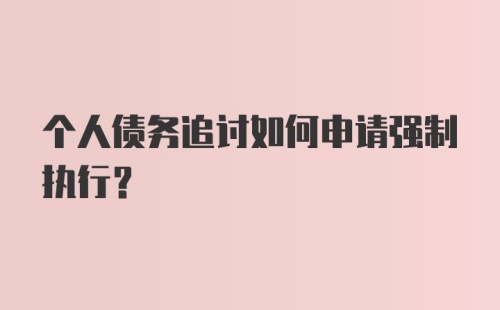 个人债务追讨如何申请强制执行?